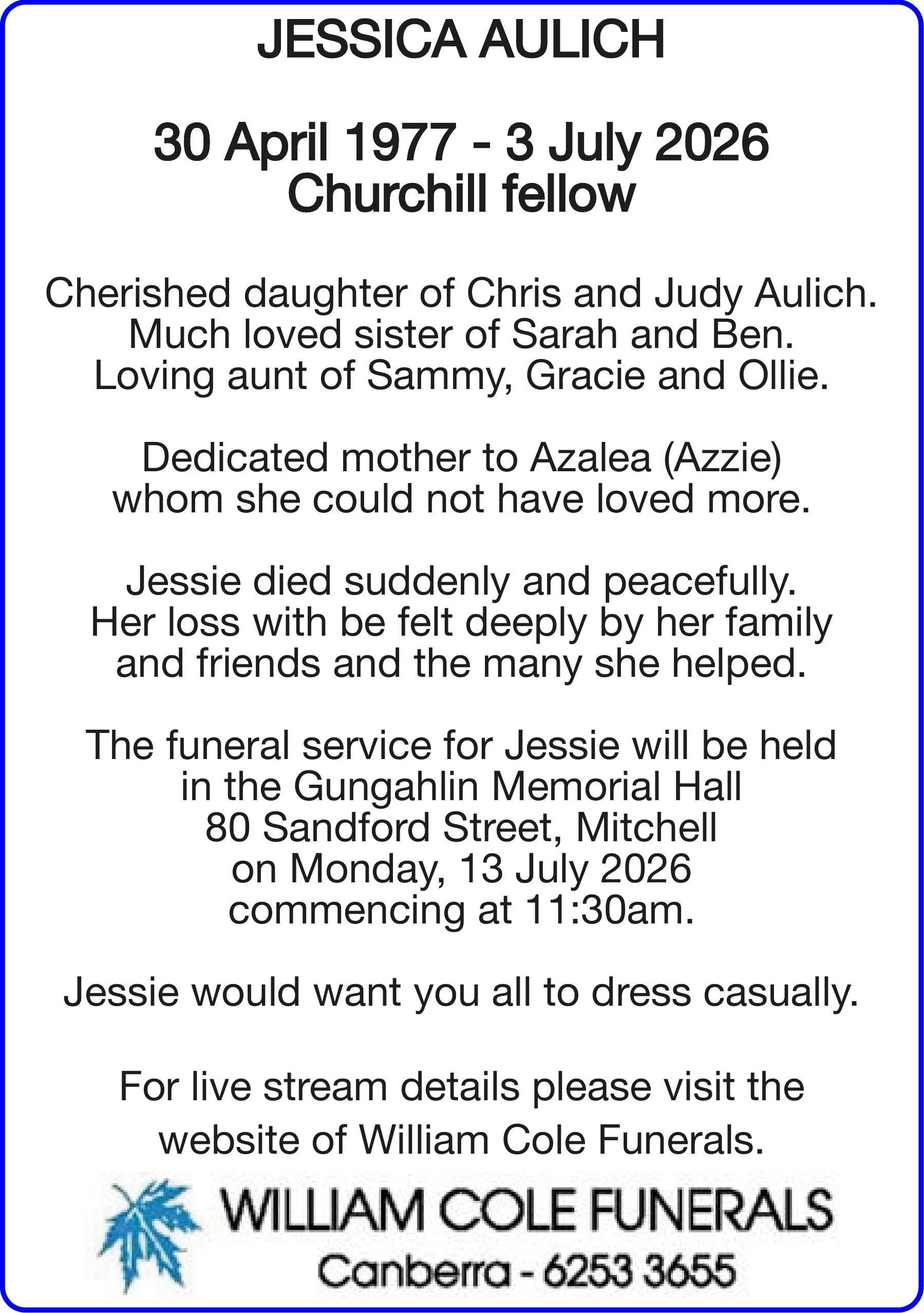 JESSICA AULICH

30 April 1977 - 3 July 2026
Churchill fellow

Cherished daughter of Chris and Judy Aulich.
Much loved sister of Sarah and Ben.
Loving aunt of Sammy, Gracie and Ollie.

Dedicated mother to Azalea (Azzie)
whom she could not have loved more.

Jessie died suddenly and peacefully.
Her loss with be felt deeply by her family
and friends and the many she helped.

The funeral service for Jessie will be held
in the Gungahlin Memorial Hall
80 Sandford Street, Mitchell
on Monday, 13 July 2026
commencing at 11:30am.

Jessie would want you all to dress casually.

For live stream details please visit the
website of William Cole Funerals.

WILLIAM COLE FUNERALS
Canberra - 6253 3655